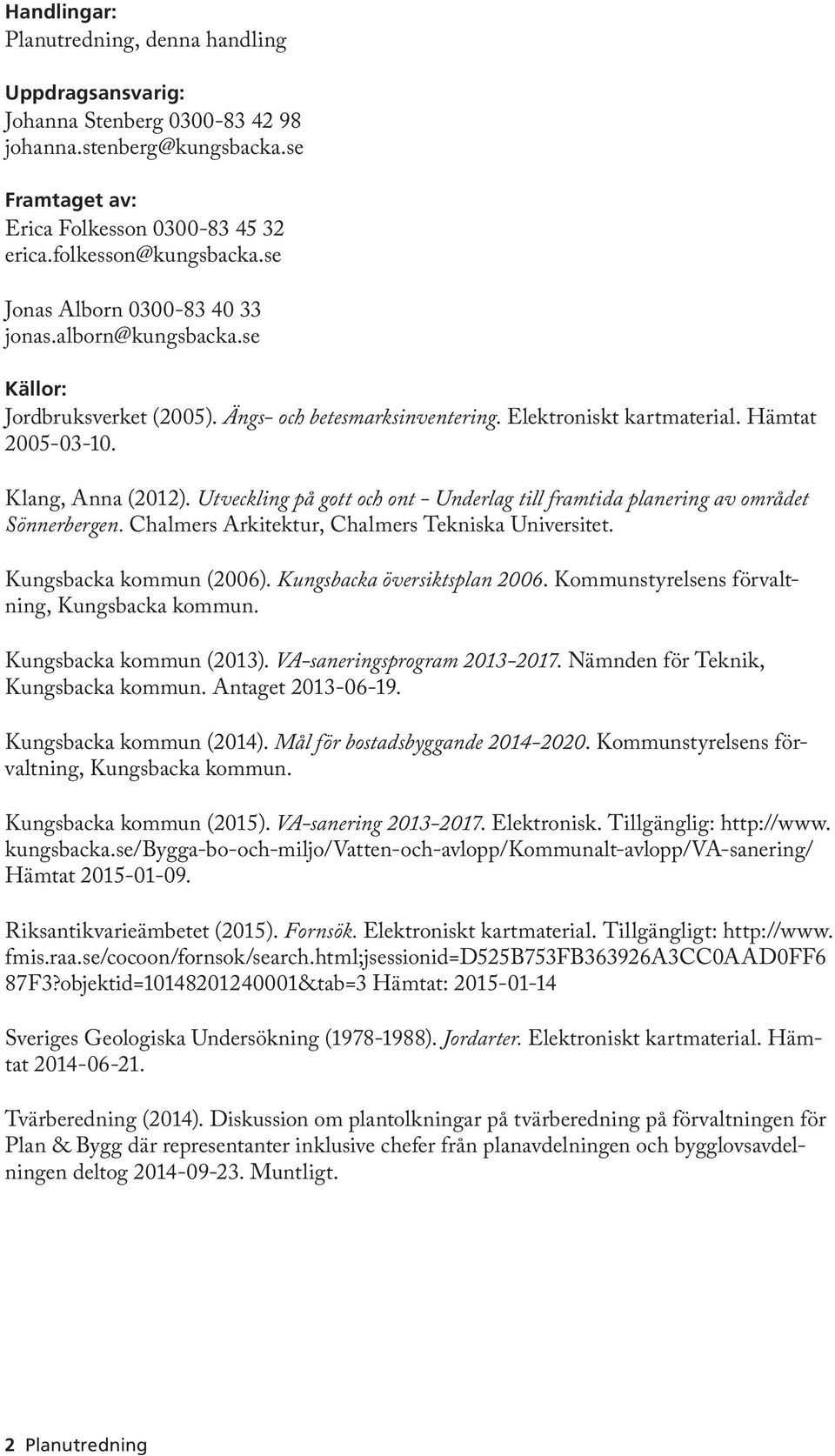 Handlingar:
Planutredning, denna handling

Uppdragsansvarig:
Johanna Stenberg 0300-83 42 98
johanna.stenberg@kungsbacka.se

Framtaget av:
Erica Folkesson 0300-83 45 32
erica.folkesson@kungsbacka.se

Jonas Alborn 0300-83 40 33
jonas.alborn@kungsbacka.se

Källor:
Jordbruksverket (2005). Ängs- och betesmarksinventering. Elektroniskt kartmaterial. Hämtat 2005-03-10.

Klang, Anna (2012). Utveckling på gott och ont - Underlag till framtida planering av området Sönnerbergen. Chalmers Arkitektur, Chalmers Tekniska Universitet.

Kungsbacka kommun (2006). Kungsbacka översiktsplan 2006. Kommunstyrelsens förvaltning, Kungsbacka kommun.

Kungsbacka kommun (2013). VA-saneringsprogram 2013-2017. Nämnden för Teknik, Kungsbacka kommun. Antaget 2013-06-19.

Kungsbacka kommun (2014). Mål för bostadsbyggande 2014-2020. Kommunstyrelsens förvaltning, Kungsbacka kommun.

Kungsbacka kommun (2015). VA-sanering 2013-2017. Elektronisk. Tillgänglig: http://www.kungsbacka.se/Bygga-bo-och-miljo/Vatten-och-avlopp/Kommunalt-avlopp/VA-sanering/ Hämtat 2015-01-09.

Riksantikvarieämbetet (2015). Fornsök. Elektroniskt kartmaterial. Tillgängligt: http://www.fmis.raa.se/cocoon/fornsok/search.html;jsessionid=D525B753FB363926A3CC0AAD0FF687F3?objektid=10148201240001&tab=3 Hämtat: 2015-01-14

Sveriges Geologiska Undersökning (1978-1988). Jordarter. Elektroniskt kartmaterial. Hämtat 2014-06-21.

Tvärberedning (2014). Diskussion om plantolkningar på tvärberedning på förvaltningen för Plan & Bygg där representanter inklusive chefer från planavdelningen och bygglovsavdelningen deltog 2014-09-23. Muntligt.

2 Planutredning